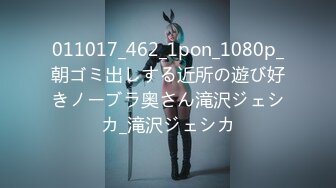 011017_462_1pon_1080p_朝ゴミ出しする近所の遊び好きノーブラ奥さん滝沢ジェシカ_滝沢ジェシカ